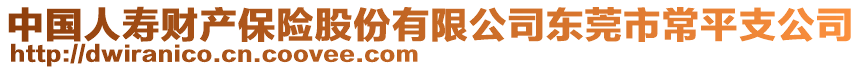 中国人寿财产保险股份有限公司东莞市常平支公司
http://dwiranico.cn.coovee.com